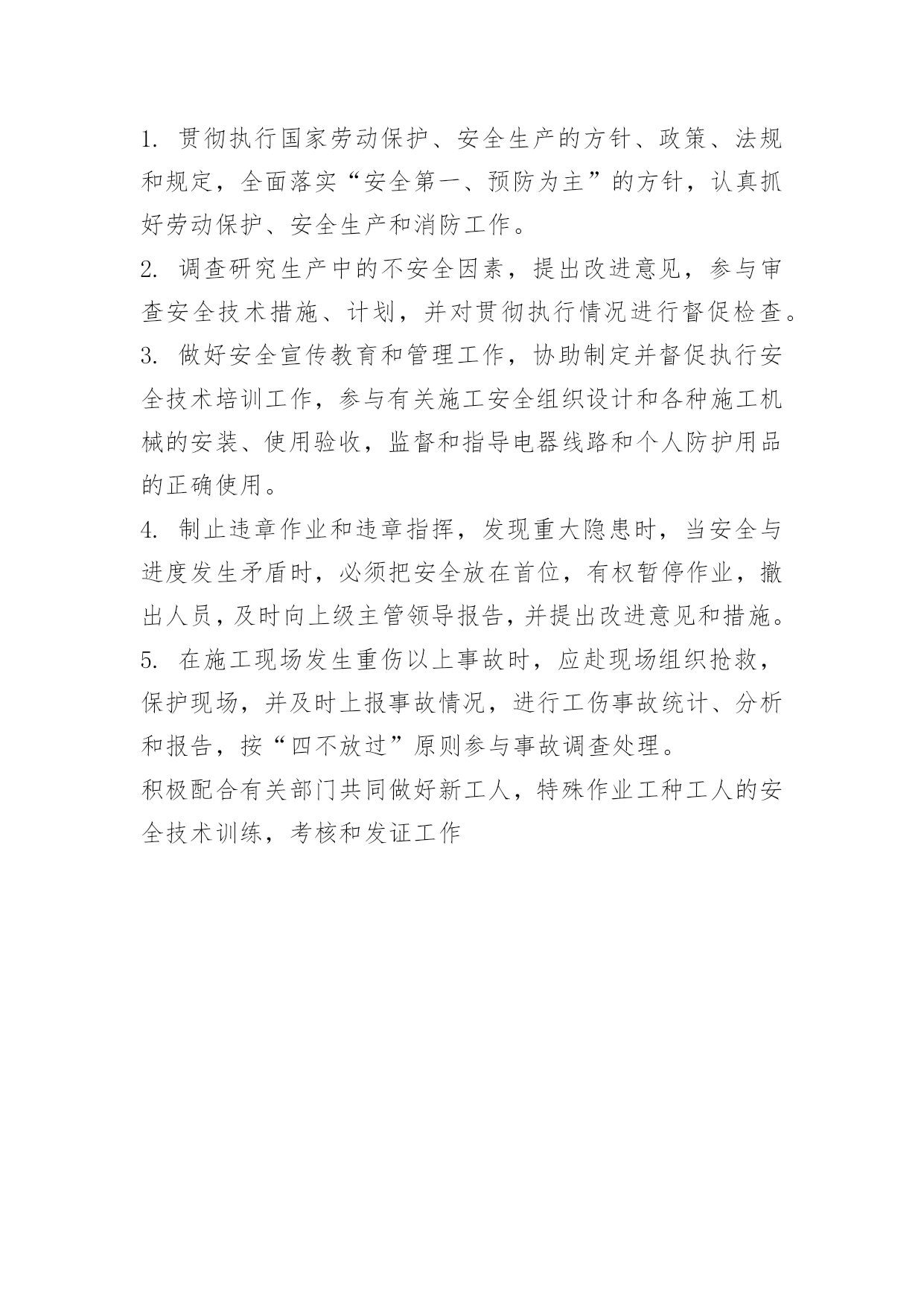 1. 贯彻执行国家劳动保护、安全生产的方针、政策、法规和规定，全面落实“安全第一、预防为主”的方针，认真抓好劳动保护、安全生产和消防工作。

2. 调查研究生产中的不安全因素，提出改进意见，参与审查安全技术措施、计划，并对贯彻执行情况进行督促检查。

3. 做好安全宣传教育和管理工作，协助制定并督促执行安全技术培训工作，参与有关施工安全组织设计和各种施工机械的安装、使用验收，监督和指导电器线路和个人防护用品的正确使用。

4. 制止违章作业和违章指挥，发现重大隐患时，当安全与进度发生矛盾时，必须把安全放在首位，有权暂停作业，撤出人员，及时向上级主管领导报告，并提出改进意见和措施。

5. 在施工现场发生重伤以上事故时，应赴现场组织抢救，保护现场，并及时上报事故情况，进行工伤事故统计、分析和报告，按“四不放过”原则参与事故调查处理。

积极配合有关部门共同做好新工人，特殊作业工种工人的安全技术训练，考核和发证工作